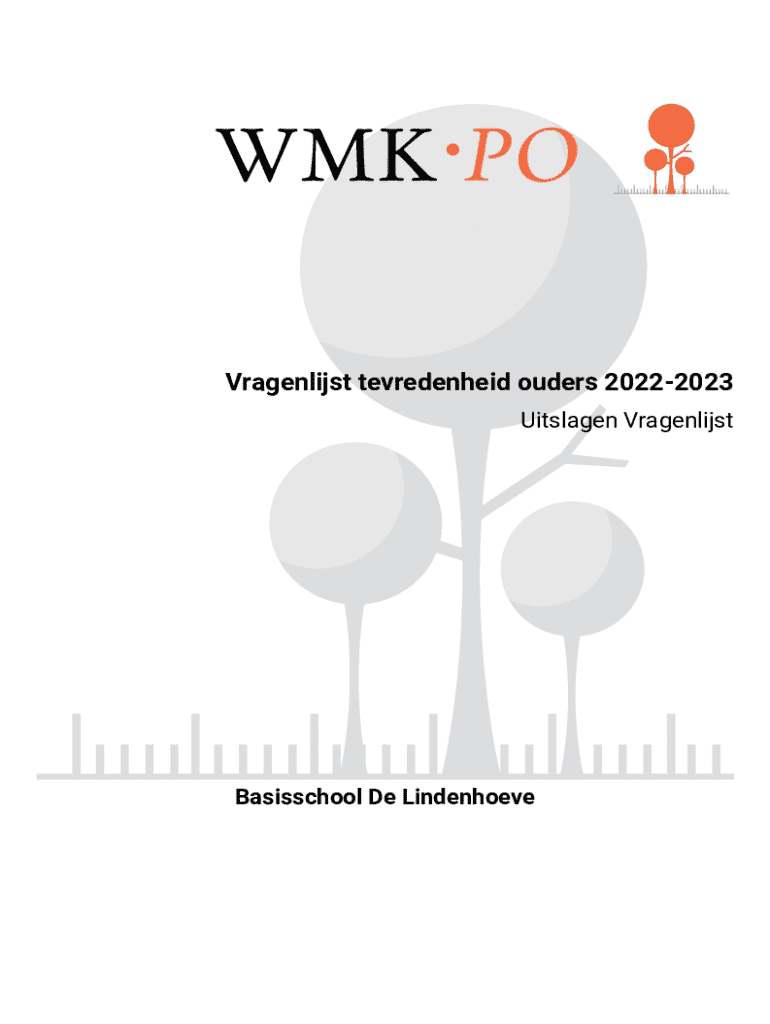 WMK·PO

Vragenlijst tevredenheid ouders 2022-2023
Uitslagen Vragenlijst

Basisschool De Lindenhoeve